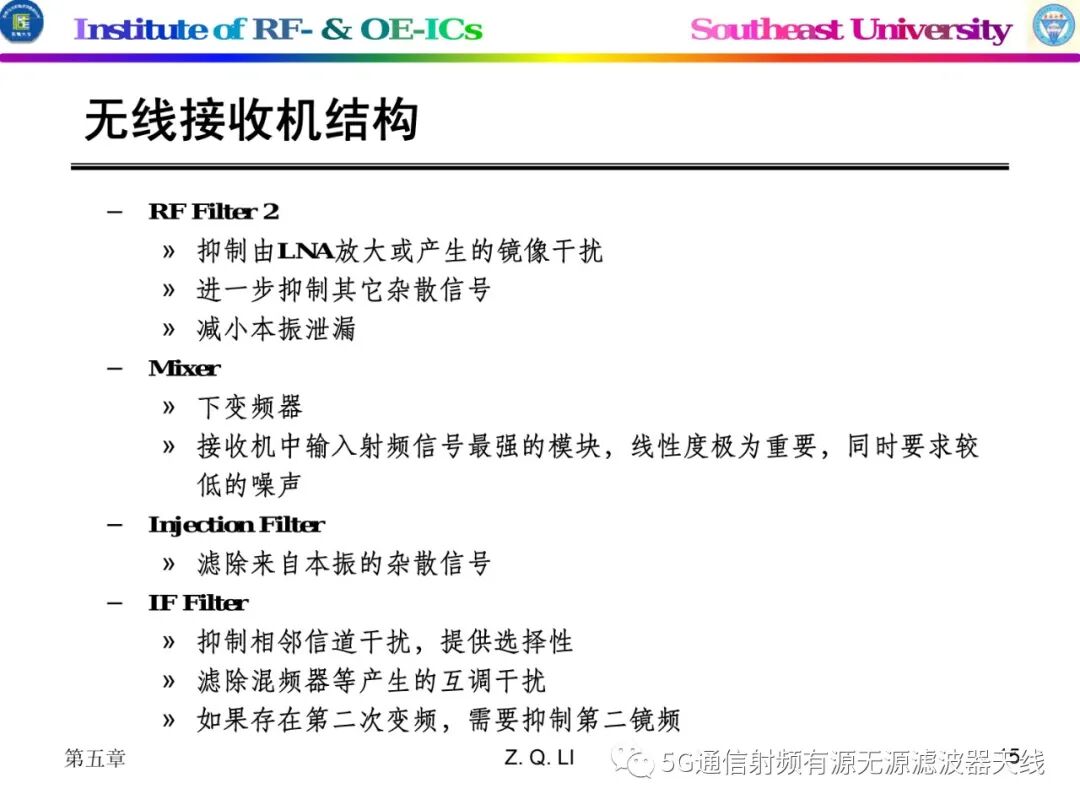 Institute of RF- & OE-ICs

Southeast University

无线接收机结构

– RF Filter 2
» 抑制由LNA放大或产生的镜像干扰
» 进一步抑制其它杂散信号
» 减小本振泄漏
– Mixer
» 下变频器
» 接收机中输入射频信号最强的模块，线性度极为重要，同时要求较低的噪声
– Injection Filter
» 滤除来自本振的杂散信号
– IF Filter
» 抑制相邻信道干扰，提供选择性
» 滤除混频器等产生的互调干扰
» 如果存在第二次变频，需要抑制第二镜频

第五章

Z. Q. LI

5G通信射频有源无源滤波器天线

5